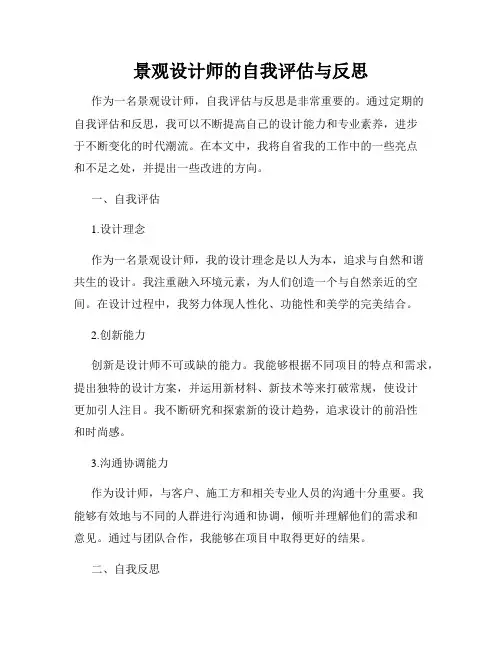 景观设计师的自我评估与反思

作为一名景观设计师，自我评估与反思是非常重要的。通过定期的自我评估和反思，我可以不断提高自己的设计能力和专业素养，进步于不断变化的时代潮流。在本文中，我将自省我的工作中的一些亮点和不足之处，并提出一些改进的方向。

一、自我评估

1.设计理念

作为一名景观设计师，我的设计理念是以人为本，追求与自然和谐共生的设计。我注重融入环境元素，为人们创造一个与自然亲近的空间。在设计过程中，我努力体现人性化、功能性和美学的完美结合。

2.创新能力

创新是设计师不可或缺的能力。我能够根据不同项目的特点和需求，提出独特的设计方案，并运用新材料、新技术等来打破常规，使设计更加引人注目。我不断研究和探索新的设计趋势，追求设计的前沿性和时尚感。

3.沟通协调能力

作为设计师，与客户、施工方和相关专业人员的沟通十分重要。我能够有效地与不同的人群进行沟通和协调，倾听并理解他们的需求和意见。通过与团队合作，我能够在项目中取得更好的结果。

二、自我反思